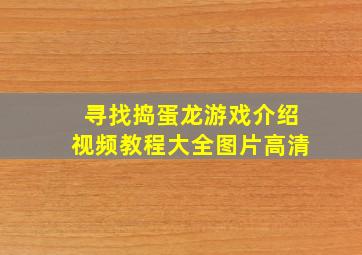 寻找捣蛋龙游戏介绍
视频教程大全图片高清